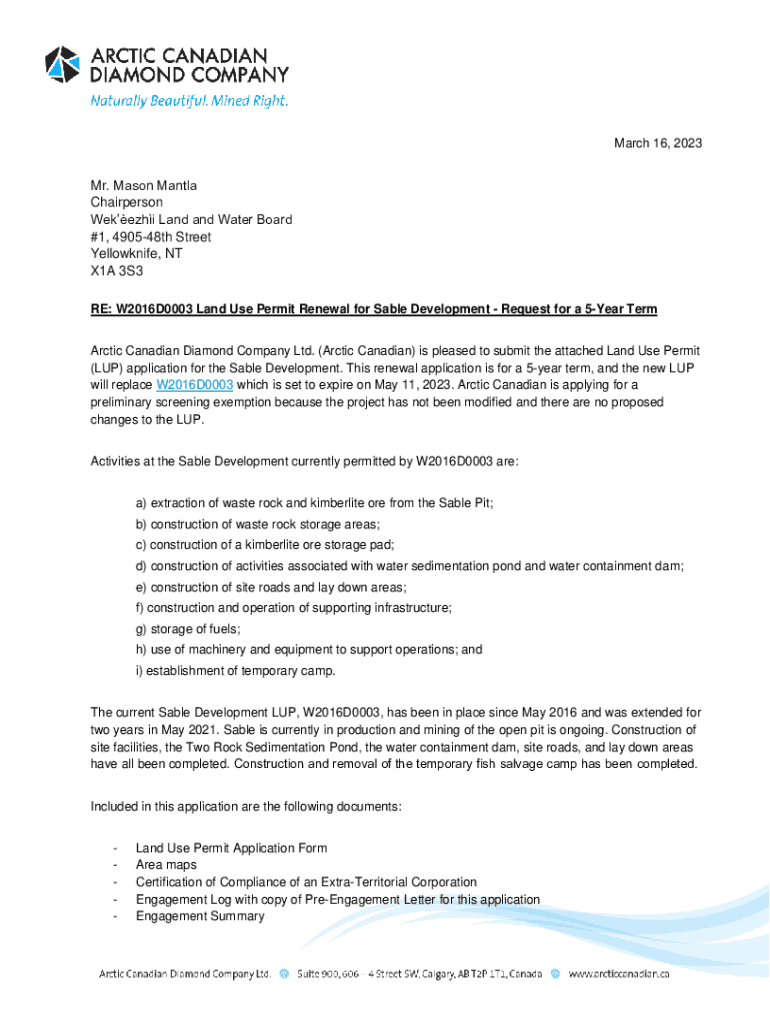 ARCTIC CANADIAN DIAMOND COMPANY
Naturally Beautiful. Mined Right.

March 16, 2023

Mr. Mason Mantla
Chairperson
Wek'èezhìi Land and Water Board
#1, 4905-48th Street
Yellowknife, NT
X1A 3S3

RE: W2016D0003 Land Use Permit Renewal for Sable Development - Request for a 5-Year Term

Arctic Canadian Diamond Company Ltd. (Arctic Canadian) is pleased to submit the attached Land Use Permit (LUP) application for the Sable Development. This renewal application is for a 5-year term, and the new LUP will replace W2016D0003 which is set to expire on May 11, 2023. Arctic Canadian is applying for a preliminary screening exemption because the project has not been modified and there are no proposed changes to the LUP.

Activities at the Sable Development currently permitted by W2016D0003 are:

a) extraction of waste rock and kimberlite ore from the Sable Pit;
b) construction of waste rock storage areas;
c) construction of a kimberlite ore storage pad;
d) construction of activities associated with water sedimentation pond and water containment dam;
e) construction of site roads and lay down areas;
f) construction and operation of supporting infrastructure;
g) storage of fuels;
h) use of machinery and equipment to support operations; and
i) establishment of temporary camp.

The current Sable Development LUP, W2016D0003, has been in place since May 2016 and was extended for two years in May 2021. Sable is currently in production and mining of the open pit is ongoing. Construction of site facilities, the Two Rock Sedimentation Pond, the water containment dam, site roads, and lay down areas have all been completed. Construction and removal of the temporary fish salvage camp has been completed.

Included in this application are the following documents:

- Land Use Permit Application Form
- Area maps
- Certification of Compliance of an Extra-Territorial Corporation
- Engagement Log with copy of Pre-Engagement Letter for this application
- Engagement Summary

Arctic Canadian Diamond Company Ltd. Suite 900, 606 - 4 Street SW, Calgary, AB T2P 1T1, Canada www.arcticcanadian.ca